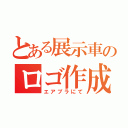 とある展示車の
ロゴ作成
エアブラにて